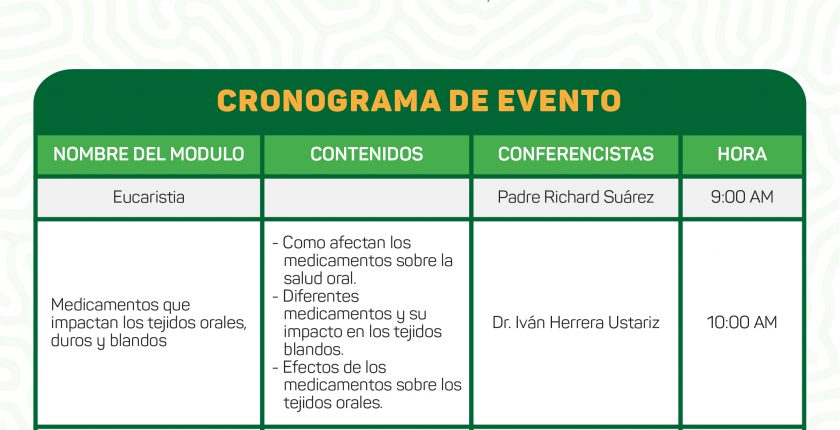 CRONOGRAMA DE EVENTO

| NOMBRE DEL MODULO | CONTENIDOS | CONFERENCISTAS | HORA |
|---|---|---|---|
| Eucaristia | | Padre Richard Suárez | 9:00 AM |
| Medicamentos que impactan los tejidos orales, duros y blandos | - Como afectan los medicamentos sobre la salud oral. - Diferentes medicamentos y su impacto en los tejidos blandos. - Efectos de los medicamentos sobre los tejidos orales. | Dr. Iván Herrera Ustariz | 10:00 AM |